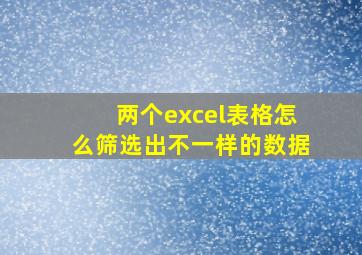 两个excel表格怎么筛选出不一样的数据